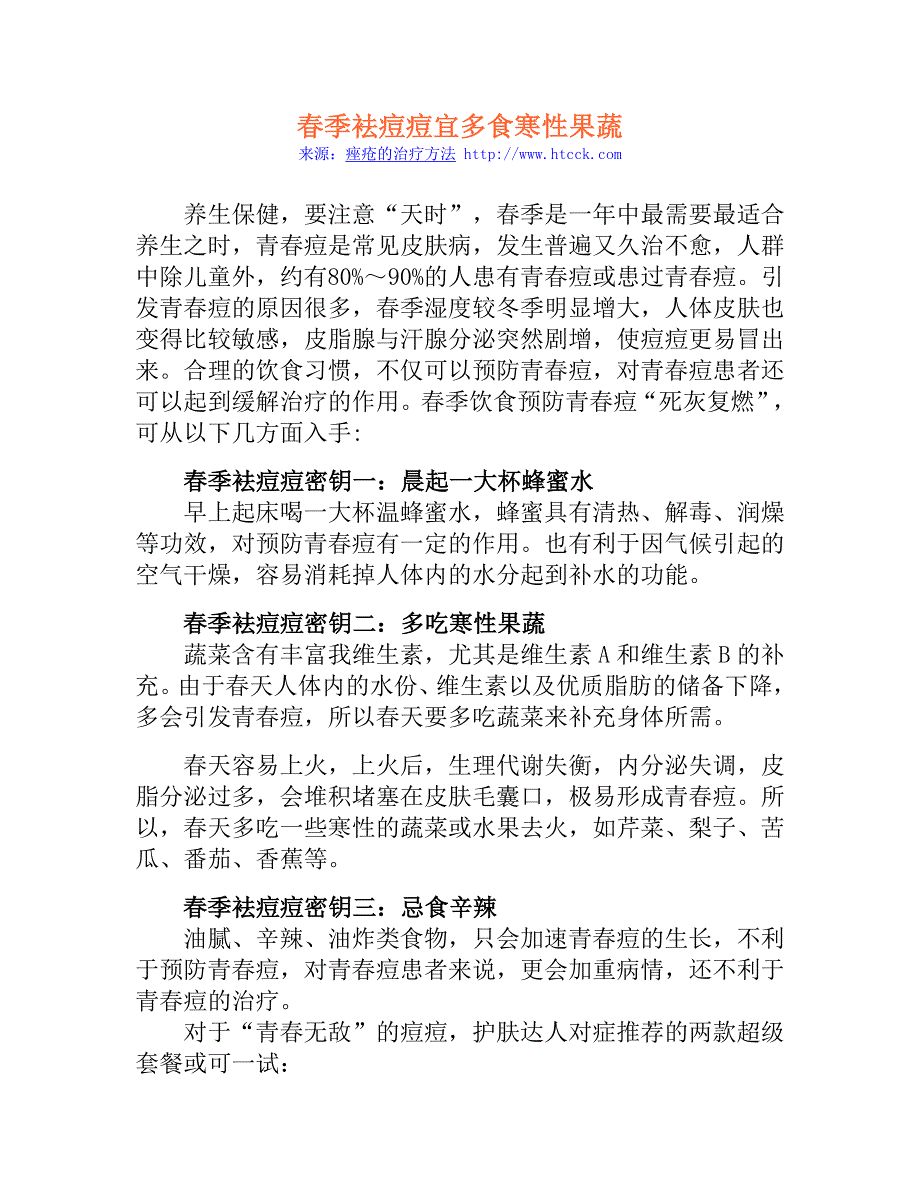 春季祛痘痘宜多食寒性果蔬
来源：痤疮的治疗方法 http://www.htcck.com

养生保健，要注意“天时”，春季是一年中最需要最适合养生之时，青春痘是常见皮肤病，发生普遍又久治不愈，人群中除儿童外，约有80%～90%的人患有青春痘或患过青春痘。引发青春痘的原因很多，春季湿度较冬季明显增大，人体皮肤也变得比较敏感，皮脂腺与汗腺分泌突然剧增，使痘痘更易冒出来。合理的饮食习惯，不仅可以预防青春痘，对青春痘患者还可以起到缓解治疗的作用。春季饮食预防青春痘“死灰复燃”，可从以下几方面入手:

春季祛痘痘密钥一：晨起一大杯蜂蜜水
早上起床喝一大杯温蜂蜜水，蜂蜜具有清热、解毒、润燥等功效，对预防青春痘有一定的作用。也有利于因气候引起的空气干燥，容易消耗掉人体内的水分起到补水的功能。

春季祛痘痘密钥二：多吃寒性果蔬
蔬菜含有丰富我维生素，尤其是维生素 A 和维生素 B 的补充。由于春天人体内的水份、维生素以及优质脂肪的储备下降，多会引发青春痘，所以春天要多吃蔬菜来补充身体所需。

春天容易上火，上火后，生理代谢失衡，内分泌失调，皮脂分泌过多，会堆积堵塞在皮肤毛囊口，极易形成青春痘。所以，春天多吃一些寒性的蔬菜或水果去火，如芹菜、梨子、苦瓜、番茄、香蕉等。

春季祛痘痘密钥三：忌食辛辣
油腻、辛辣、油炸类食物，只会加速青春痘的生长，不利于预防青春痘，对青春痘患者来说，更会加重病情，还不利于青春痘的治疗。
对于“青春无敌”的痘痘，护肤达人对症推荐的两款超级套餐或可一试: